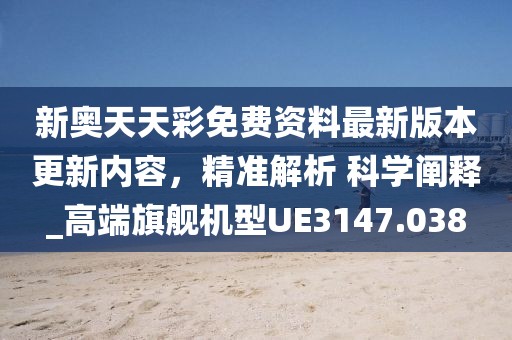 新奥天天彩免费资料最新版本更新内容，精准解析 科学阐释_高端旗舰机型UE3147.038